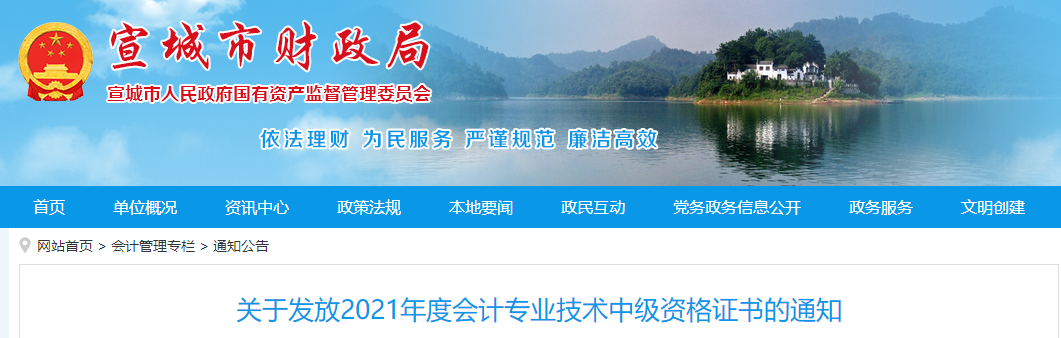 宣城市财政局
宣城市人民政府国有资产监督管理委员会

依法理财 为民服务 严谨规范 廉洁高效

首页 单位概况 资讯中心 政策法规 本地要闻 政民互动 党务政务信息公开 政务服务 文明创建

网站首页 > 会计管理专栏 > 通知公告

关于发放2021年度会计专业技术中级资格证书的通知